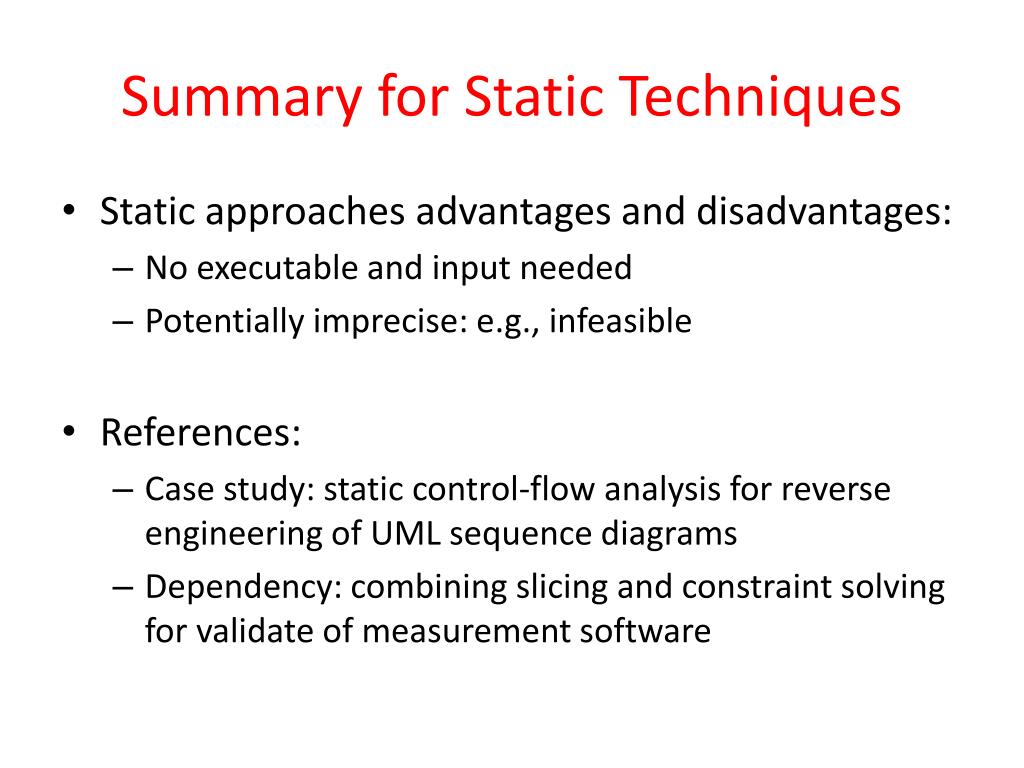 Summary for Static Techniques

• Static approaches advantages and disadvantages:
– No executable and input needed
– Potentially imprecise: e.g., infeasible

• References:
– Case study: static control-flow analysis for reverse engineering of UML sequence diagrams
– Dependency: combining slicing and constraint solving for validate of measurement software